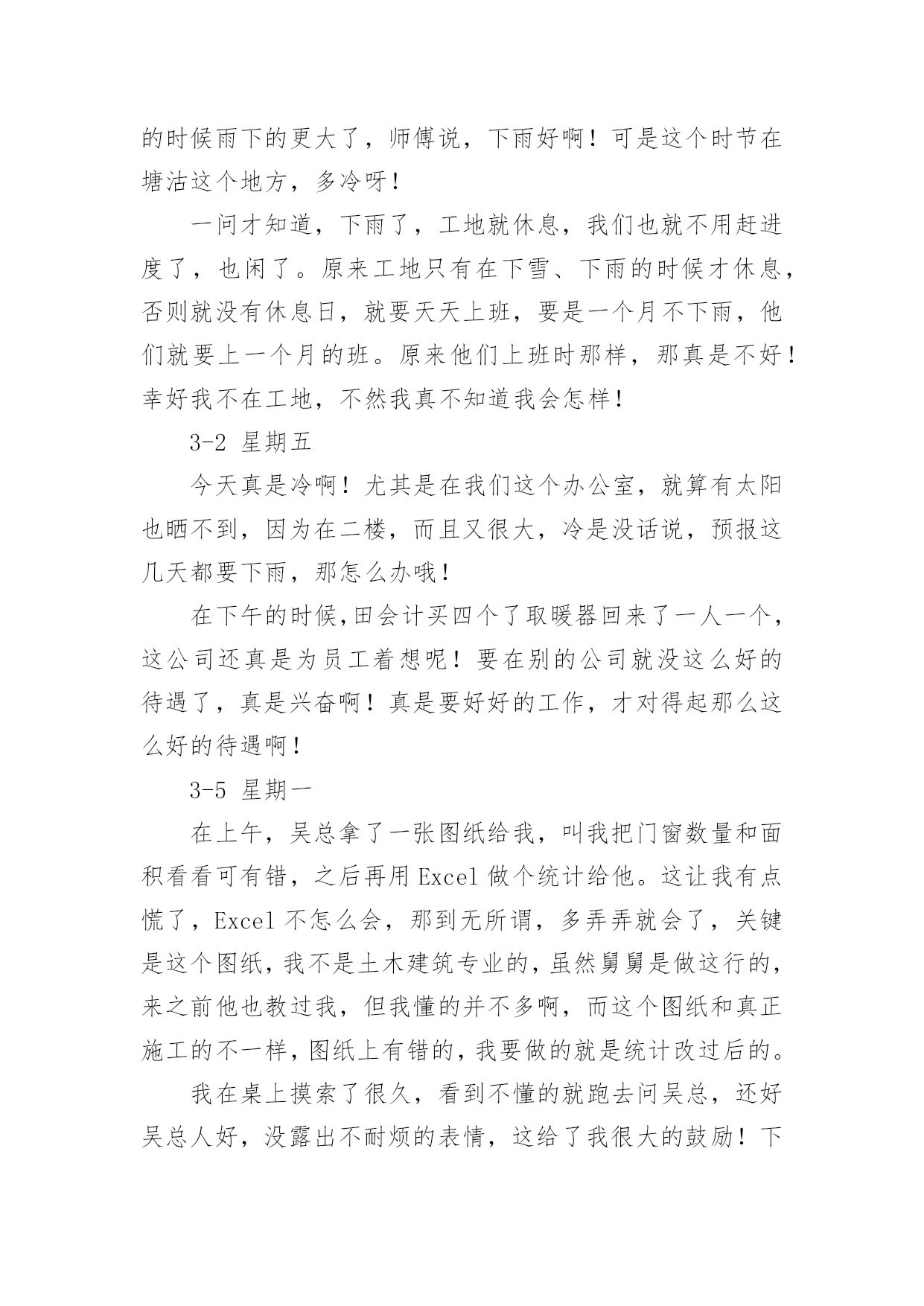 的时候雨下的更大了，师傅说，下雨好啊！可是这个时节在塘沽这个地方，多冷呀！

一问才知道，下雨了，工地就休息，我们也就不用赶进度了，也闲了。原来工地只有在下雪、下雨的时候才休息，否则就没有休息日，就要天天上班，要是一个月不下雨，他们就要上一个月的班。原来他们上班时那样，那真是不好！幸好我不在工地，不然我真不知道我会怎样！

3-2 星期五

今天真是冷啊！尤其是在我们这个办公室，就算有太阳也晒不到，因为在二楼，而且又很大，冷是没话说，预报这几天都要下雨，那怎么办哦！

在下午的时候,田会计买四个了取暖器回来了一人一个，这公司还真是为员工着想呢！要在别的公司就没这么好的待遇了，真是兴奋啊！真是要好好的工作，才对得起那么这么好的待遇啊！

3-5 星期一

在上午，吴总拿了一张图纸给我，叫我把门窗数量和面积看看可有错，之后再用 Excel 做个统计给他。这让我有点慌了，Excel 不怎么会，那到无所谓，多弄弄就会了，关键是这个图纸，我不是土木建筑专业的，虽然舅舅是做这行的，来之前他也教过我，但我懂的并不多啊，而这个图纸和真正施工的不一样，图纸上有错的，我要做的就是统计改过后的。

我在桌上摸索了很久，看到不懂的就跑去问吴总，还好吴总人好，没露出不耐烦的表情，这给了我很大的鼓励！下